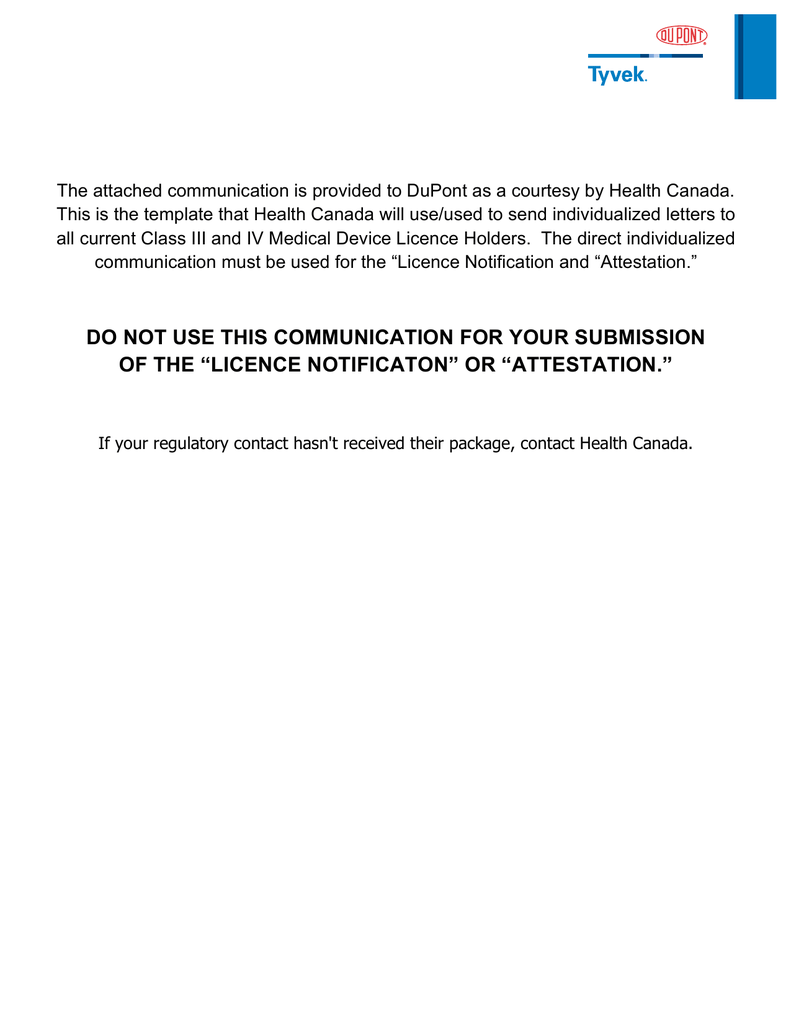 DUPONT

Tyvek.

The attached communication is provided to DuPont as a courtesy by Health Canada. This is the template that Health Canada will use/used to send individualized letters to all current Class III and IV Medical Device Licence Holders. The direct individualized communication must be used for the “Licence Notification and “Attestation.”

DO NOT USE THIS COMMUNICATION FOR YOUR SUBMISSION OF THE “LICENCE NOTIFICATON” OR “ATTESTATION.”

If your regulatory contact hasn't received their package, contact Health Canada.